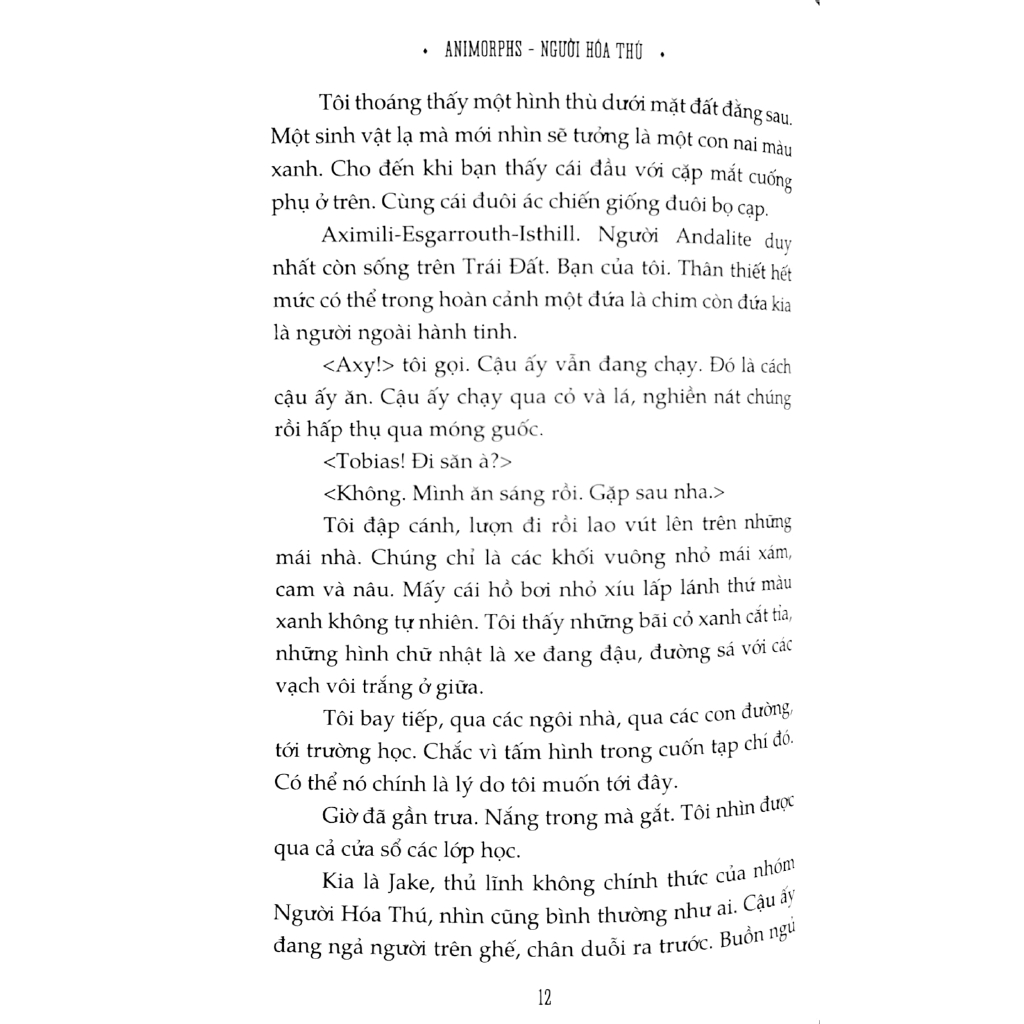 • ANIMORPHS - NGƯỜI HÓA THÚ •

Tôi thoáng thấy một hình thù dưới mặt đất đằng sau. Một sinh vật lạ mà mới nhìn sẽ tưởng là một con nai màu xanh. Cho đến khi bạn thấy cái đầu với cặp mắt cuống phụ ở trên. Cùng cái đuôi ác chiến giống đuôi bọ cạp.

Aximili-Esgarrouth-Isthill. Người Andalite duy nhất còn sống trên Trái Đất. Bạn của tôi. Thân thiết hết mức có thể trong hoàn cảnh một đứa là chim còn đứa kia là người ngoài hành tinh.

<Axy!> tôi gọi. Cậu ấy vẫn đang chạy. Đó là cách cậu ấy ăn. Cậu ấy chạy qua cỏ và lá, nghiền nát chúng rồi hấp thụ qua móng guốc.

<Tobias! Đi săn à?>

<Không. Mình ăn sáng rồi. Gặp sau nha.>

Tôi đập cánh, lượn đi rồi lao vút lên trên những mái nhà. Chúng chỉ là các khối vuông nhỏ mái xám, cam và nâu. Mấy cái hồ bơi nhỏ xíu lấp lánh thứ màu xanh không tự nhiên. Tôi thấy những bãi cỏ xanh cắt tỉa, những hình chữ nhật là xe đang đậu, đường sá với các vạch vôi trắng ở giữa.

Tôi bay tiếp, qua các ngôi nhà, qua các con đường, tới trường học. Chắc vì tấm hình trong cuốn tạp chí đó. Có thể nó chính là lý do tôi muốn tới đây.

Giờ đã gần trưa. Nắng trong mà gắt. Tôi nhìn được qua cả cửa sổ các lớp học.

Kia là Jake, thủ lĩnh không chính thức của nhóm Người Hóa Thú, nhìn cũng bình thường như ai. Cậu ấy đang ngả người trên ghế, chân duỗi ra trước. Buồn ngủ

12